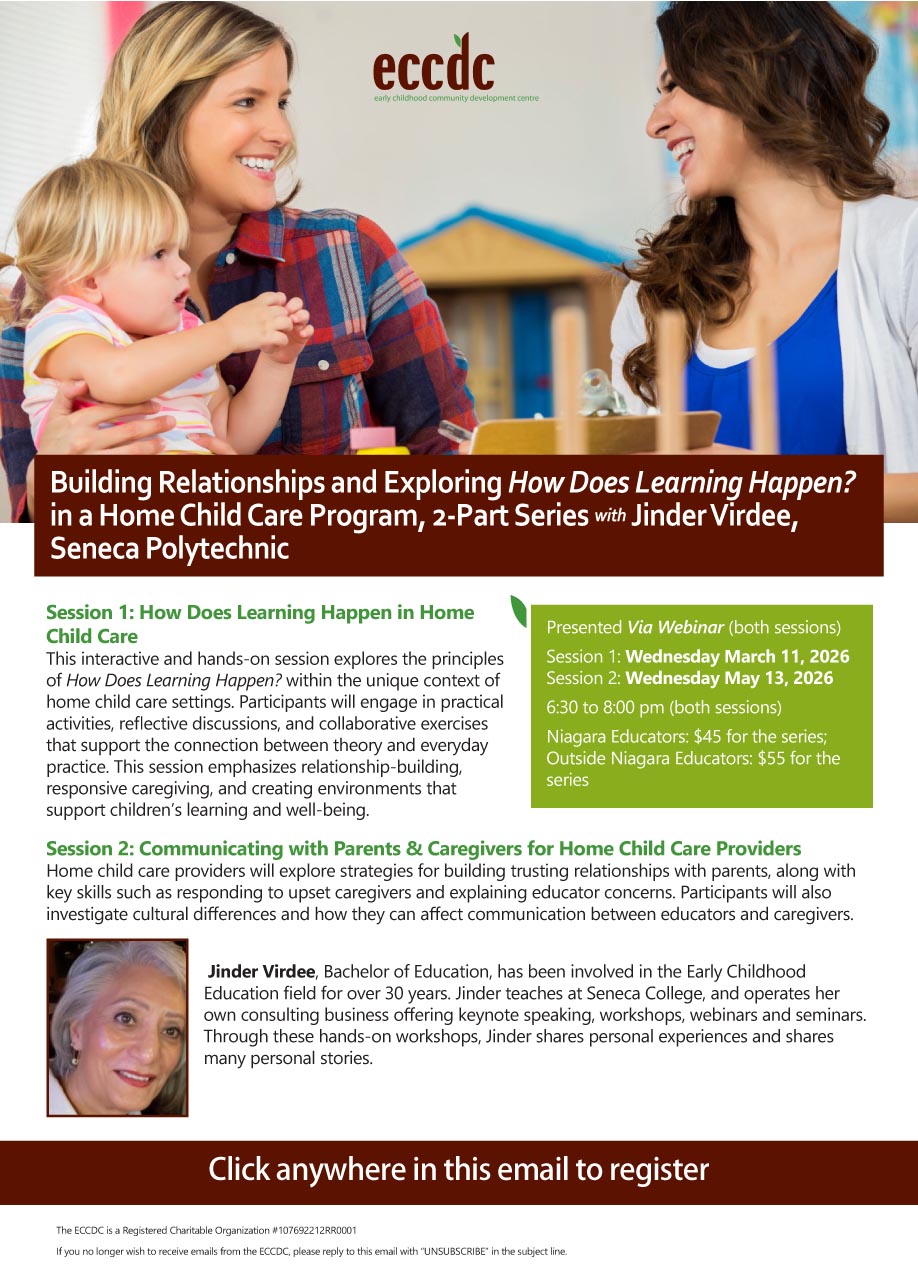 eccdc
early childhood community development centre

Building Relationships and Exploring How Does Learning Happen? in a Home Child Care Program, 2-Part Series with Jinder Virdee, Seneca Polytechnic

Session 1: How Does Learning Happen in Home Child Care
This interactive and hands-on session explores the principles of How Does Learning Happen? within the unique context of home child care settings. Participants will engage in practical activities, reflective discussions, and collaborative exercises that support the connection between theory and everyday practice. This session emphasizes relationship-building, responsive caregiving, and creating environments that support children's learning and well-being.

Presented Via Webinar (both sessions)

Session 1: Wednesday March 11, 2026
Session 2: Wednesday May 13, 2026

6:30 to 8:00 pm (both sessions)

Niagara Educators: $45 for the series; Outside Niagara Educators: $55 for the series

Session 2: Communicating with Parents & Caregivers for Home Child Care Providers
Home child care providers will explore strategies for building trusting relationships with parents, along with key skills such as responding to upset caregivers and explaining educator concerns. Participants will also investigate cultural differences and how they can affect communication between educators and caregivers.

Jinder Virdee, Bachelor of Education, has been involved in the Early Childhood Education field for over 30 years. Jinder teaches at Seneca College, and operates her own consulting business offering keynote speaking, workshops, webinars and seminars. Through these hands-on workshops, Jinder shares personal experiences and shares many personal stories.

Click anywhere in this email to register

The ECCDC is a Registered Charitable Organization #107692212RR0001

If you no longer wish to receive emails from the ECCDC, please reply to this email with "UNSUBSCRIBE" in the subject line.